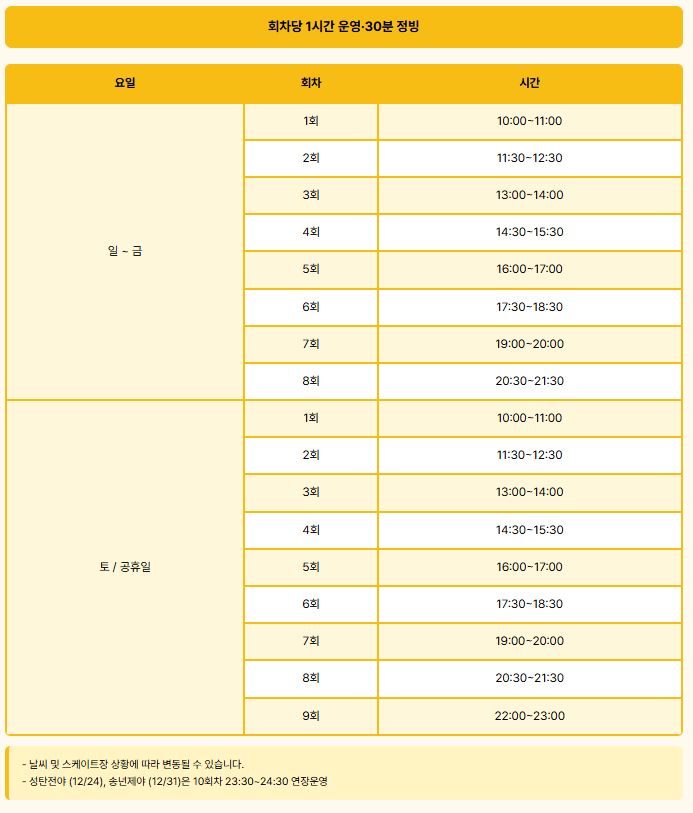 회차당 1시간 운영·30분 정빙

| 요일 | 회차 | 시간 |
|---|---|---|
| 일 ~ 금 | 1회 | 10:00~11:00 |
| | 2회 | 11:30~12:30 |
| | 3회 | 13:00~14:00 |
| | 4회 | 14:30~15:30 |
| | 5회 | 16:00~17:00 |
| | 6회 | 17:30~18:30 |
| | 7회 | 19:00~20:00 |
| | 8회 | 20:30~21:30 |
| 토 / 공휴일 | 1회 | 10:00~11:00 |
| | 2회 | 11:30~12:30 |
| | 3회 | 13:00~14:00 |
| | 4회 | 14:30~15:30 |
| | 5회 | 16:00~17:00 |
| | 6회 | 17:30~18:30 |
| | 7회 | 19:00~20:00 |
| | 8회 | 20:30~21:30 |
| | 9회 | 22:00~23:00 |

- 날씨 및 스케이트장 상황에 따라 변동될 수 있습니다.
- 성탄전야 (12/24), 송년제야 (12/31)은 10회차 23:30~24:30 연장운영